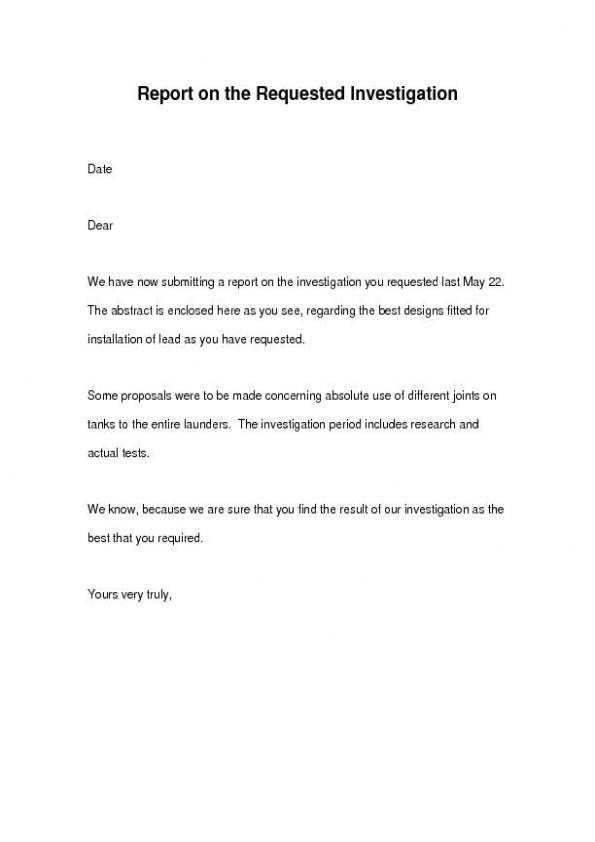 Report on the Requested Investigation

Date

Dear

We have now submitting a report on the investigation you requested last May 22. The abstract is enclosed here as you see, regarding the best designs fitted for installation of lead as you have requested.

Some proposals were to be made concerning absolute use of different joints on tanks to the entire launders. The investigation period includes research and actual tests.

We know, because we are sure that you find the result of our investigation as the best that you required.

Yours very truly,